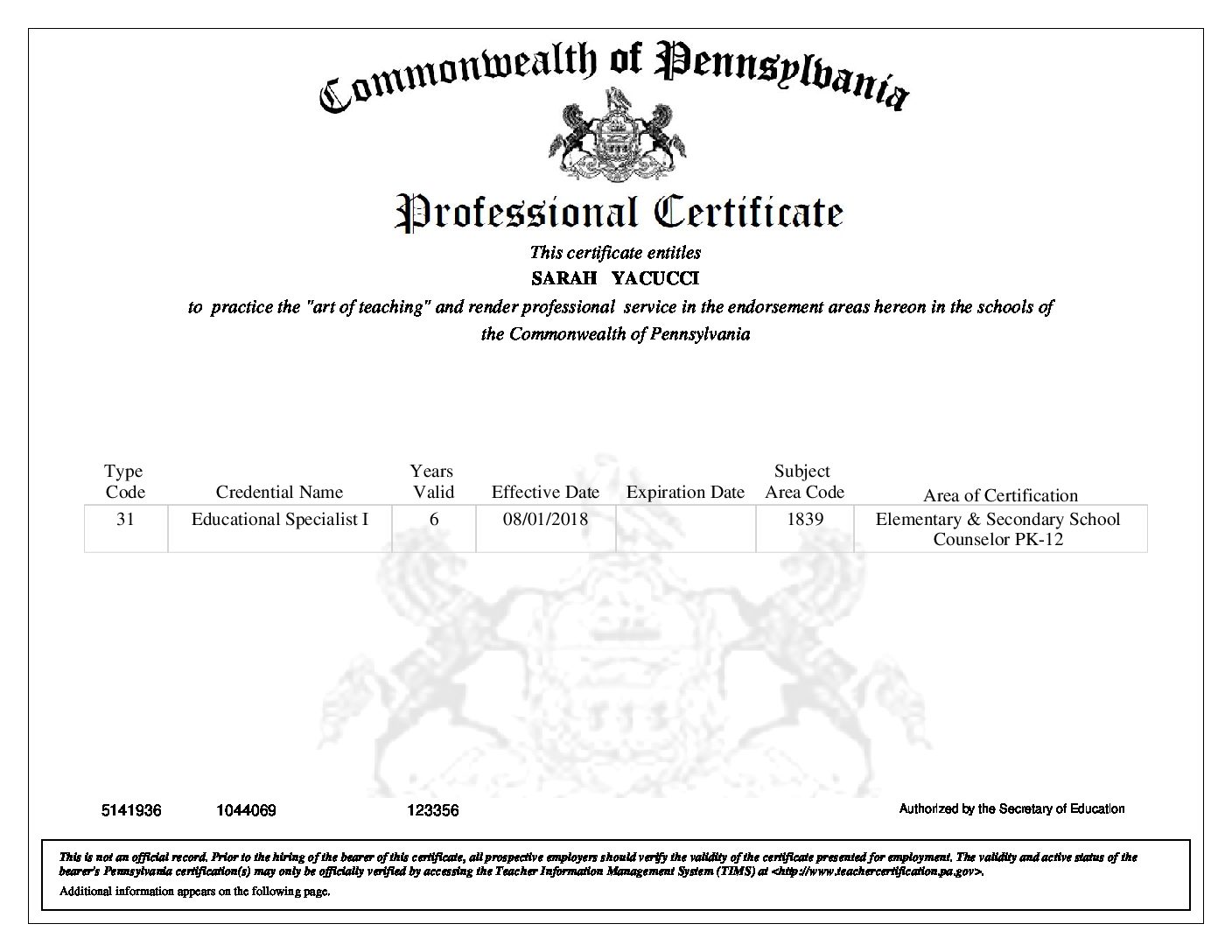 Commonwealth of Pennsylvania

Professional Certificate

This certificate entitles

SARAH YACUCCI

to practice the "art of teaching" and render professional service in the endorsement areas hereon in the schools of the Commonwealth of Pennsylvania

| Type Code | Credential Name | Years Valid | Effective Date | Expiration Date | Subject Area Code | Area of Certification |
|---|---|---|---|---|---|---|
| 31 | Educational Specialist I | 6 | 08/01/2018 | | 1839 | Elementary & Secondary School Counselor PK-12 |

5141936 1044069 123356

Authorized by the Secretary of Education

This is not an official record. Prior to the hiring of the bearer of this certificate, all prospective employers should verify the validity of the certificate presented for employment. The validity and active status of the bearer's Pennsylvania certification(s) may only be officially verified by accessing the Teacher Information Management System (TIMS) at <http://www.teachercertification.pa.gov>.

Additional information appears on the following page.